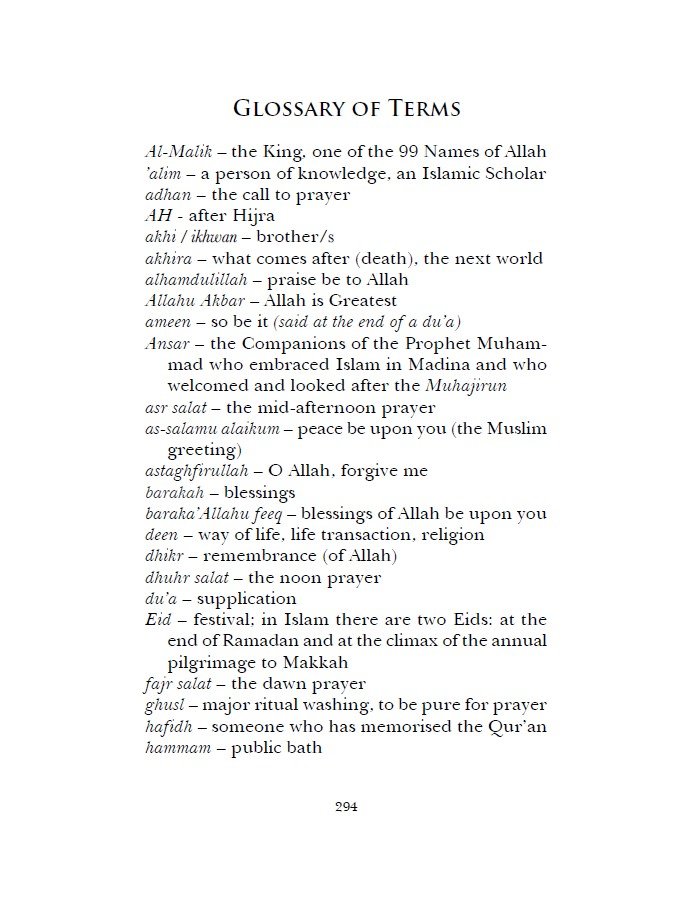 GLOSSARY OF TERMS

Al-Malik – the King, one of the 99 Names of Allah
'alim – a person of knowledge, an Islamic Scholar
adhan – the call to prayer
AH - after Hijra
akhi / ikhwan – brother/s
akhira – what comes after (death), the next world
alhamdulillah – praise be to Allah
Allahu Akbar – Allah is Greatest
ameen – so be it (said at the end of a du'a)
Ansar – the Companions of the Prophet Muhammad who embraced Islam in Madina and who welcomed and looked after the Muhajirun
asr salat – the mid-afternoon prayer
as-salamu alaikum – peace be upon you (the Muslim greeting)
astaghfirullah – O Allah, forgive me
barakah – blessings
baraka'Allahu feeq – blessings of Allah be upon you
deen – way of life, life transaction, religion
dhikr – remembrance (of Allah)
dhuhr salat – the noon prayer
du'a – supplication
Eid – festival; in Islam there are two Eids: at the end of Ramadan and at the climax of the annual pilgrimage to Makkah
fajr salat – the dawn prayer
ghusl – major ritual washing, to be pure for prayer
hafidh – someone who has memorised the Qur'an
hammam – public bath

294